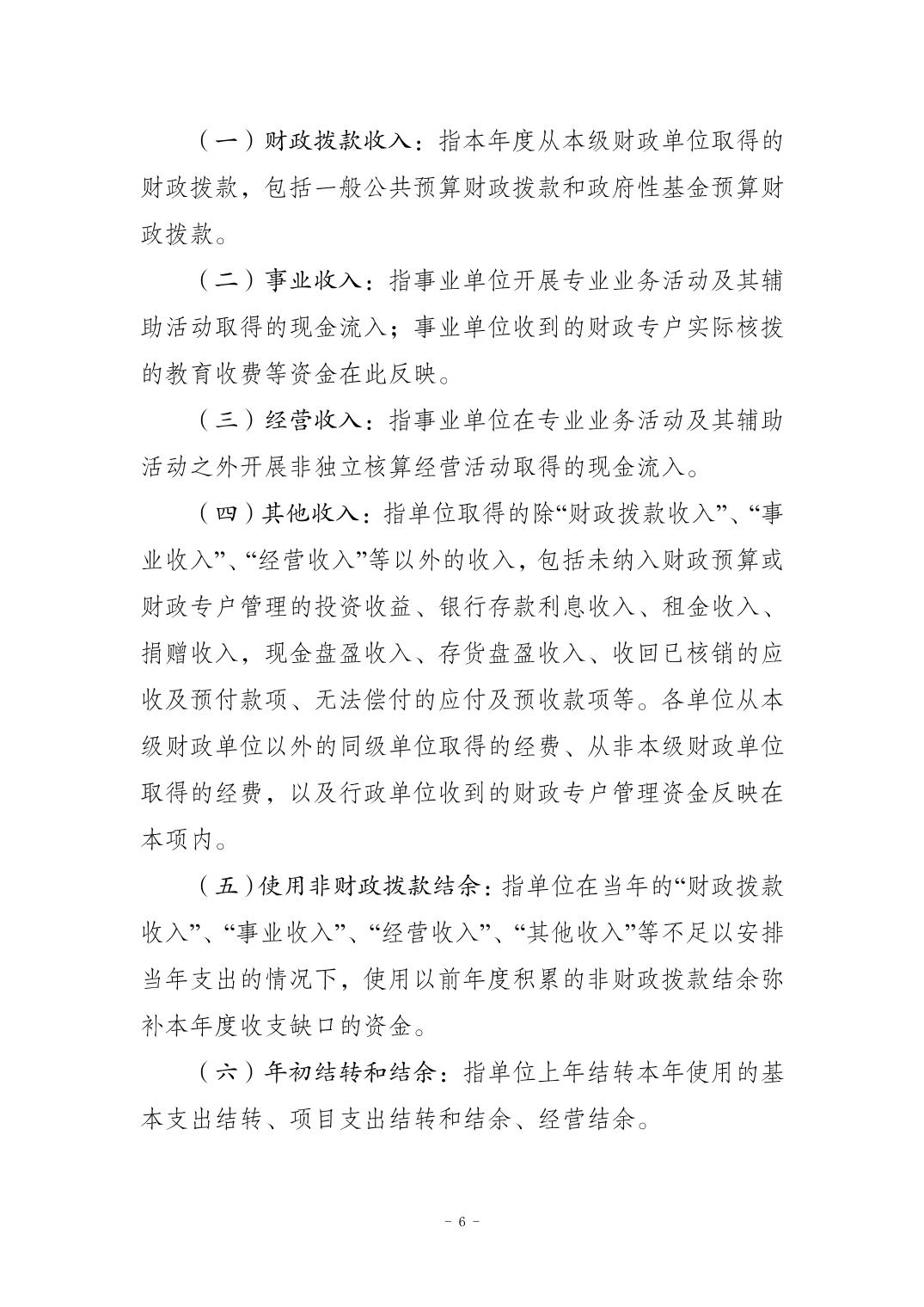 （一）财政拨款收入：指本年度从本级财政单位取得的财政拨款，包括一般公共预算财政拨款和政府性基金预算财政拨款。

（二）事业收入：指事业单位开展专业业务活动及其辅助活动取得的现金流入；事业单位收到的财政专户实际核拨的教育收费等资金在此反映。

（三）经营收入：指事业单位在专业业务活动及其辅助活动之外开展非独立核算经营活动取得的现金流入。

（四）其他收入：指单位取得的除“财政拨款收入”、“事业收入”、“经营收入”等以外的收入，包括未纳入财政预算或财政专户管理的投资收益、银行存款利息收入、租金收入、捐赠收入，现金盘盈收入、存货盘盈收入、收回已核销的应收及预付款项、无法偿付的应付及预收款项等。各单位从本级财政单位以外的同级单位取得的经费、从非本级财政单位取得的经费，以及行政单位收到的财政专户管理资金反映在本项内。

（五）使用非财政拨款结余：指单位在当年的“财政拨款收入”、“事业收入”、“经营收入”、“其他收入”等不足以安排当年支出的情况下，使用以前年度积累的非财政拨款结余弥补本年度收支缺口的资金。

（六）年初结转和结余：指单位上年结转本年使用的基本支出结转、项目支出结转和结余、经营结余。

- 6 -